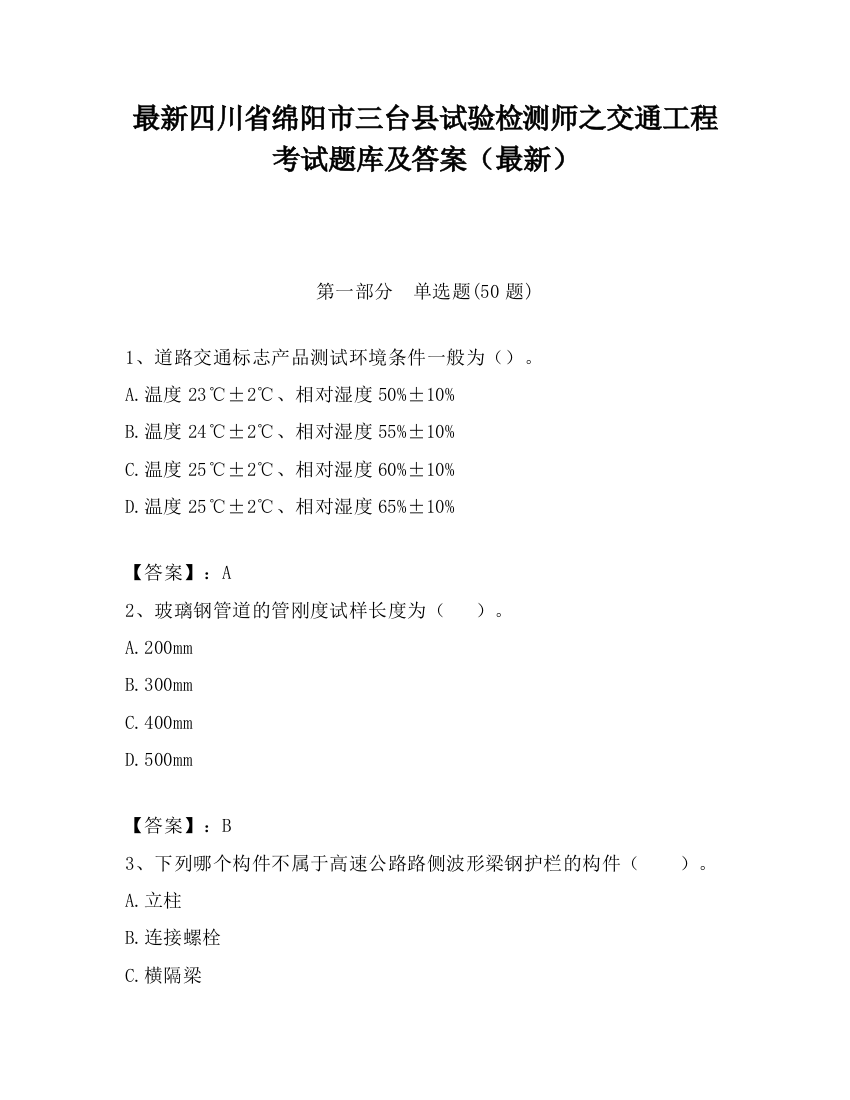 最新四川省绵阳市三台县试验检测师之交通工程考试题库及答案（最新）

第一部分　单选题(50 题)

1、道路交通标志产品测试环境条件一般为（）。

A.温度 23℃±2℃、相对湿度 50%±10%

B.温度 24℃±2℃、相对湿度 55%±10%

C.温度 25℃±2℃、相对湿度 60%±10%

D.温度 25℃±2℃、相对湿度 65%±10%

【答案】：A

2、玻璃钢管道的管刚度试样长度为（　　）。

A.200mm

B.300mm

C.400mm

D.500mm

【答案】：B

3、下列哪个构件不属于高速公路路侧波形梁钢护栏的构件（　　）。

A.立柱

B.连接螺栓

C.横隔梁